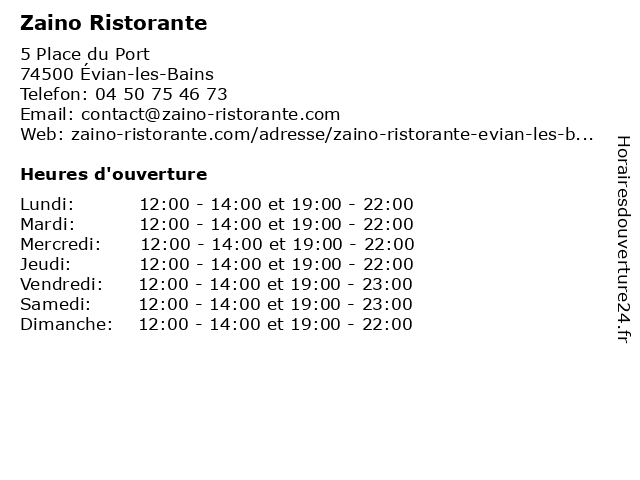 Zaino Ristorante

5 Place du Port
74500 Évian-les-Bains
Telefon: 04 50 75 46 73
Email: contact@zaino-ristorante.com
Web: zaino-ristorante.com/adresse/zaino-ristorante-evian-les-b...

Heures d'ouverture

Lundi: 12:00 - 14:00 et 19:00 - 22:00
Mardi: 12:00 - 14:00 et 19:00 - 22:00
Mercredi: 12:00 - 14:00 et 19:00 - 22:00
Jeudi: 12:00 - 14:00 et 19:00 - 22:00
Vendredi: 12:00 - 14:00 et 19:00 - 23:00
Samedi: 12:00 - 14:00 et 19:00 - 23:00
Dimanche: 12:00 - 14:00 et 19:00 - 22:00

Horairesdouverture24.fr